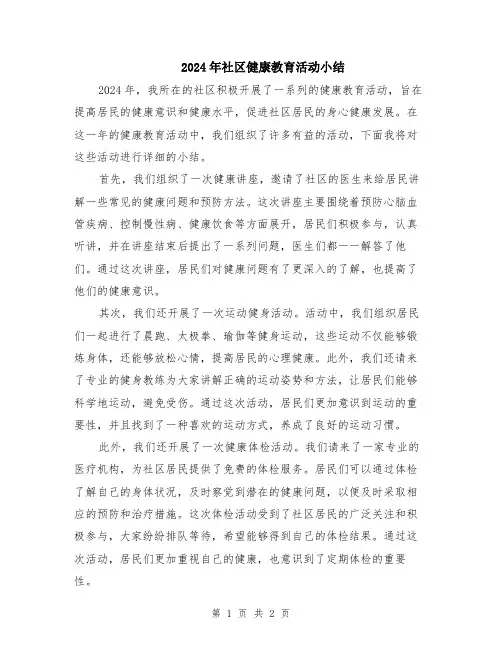 2024年社区健康教育活动小结

2024年，我所在的社区积极开展了一系列的健康教育活动，旨在提高居民的健康意识和健康水平，促进社区居民的身心健康发展。在这一年的健康教育活动中，我们组织了许多有益的活动，下面我将对这些活动进行详细的小结。

首先，我们组织了一次健康讲座，邀请了社区的医生来给居民讲解一些常见的健康问题和预防方法。这次讲座主要围绕着预防心脑血管疾病、控制慢性病、健康饮食等方面展开，居民们积极参与，认真听讲，并在讲座结束后提出了一系列问题，医生们都一一解答了他们。通过这次讲座，居民们对健康问题有了更深入的了解，也提高了他们的健康意识。

其次，我们还开展了一次运动健身活动。活动中，我们组织居民们一起进行了晨跑、太极拳、瑜伽等健身运动，这些运动不仅能够锻炼身体，还能够放松心情，提高居民的心理健康。此外，我们还请来了专业的健身教练为大家讲解正确的运动姿势和方法，让居民们能够科学地运动，避免受伤。通过这次活动，居民们更加意识到运动的重要性，并且找到了一种喜欢的运动方式，养成了良好的运动习惯。

此外，我们还开展了一次健康体检活动。我们请来了一家专业的医疗机构，为社区居民提供了免费的体检服务。居民们可以通过体检了解自己的身体状况，及时察觉到潜在的健康问题，以便及时采取相应的预防和治疗措施。这次体检活动受到了社区居民的广泛关注和积极参与，大家纷纷排队等待，希望能够得到自己的体检结果。通过这次活动，居民们更加重视自己的健康，也意识到了定期体检的重要性。

第 1 页 共 2 页